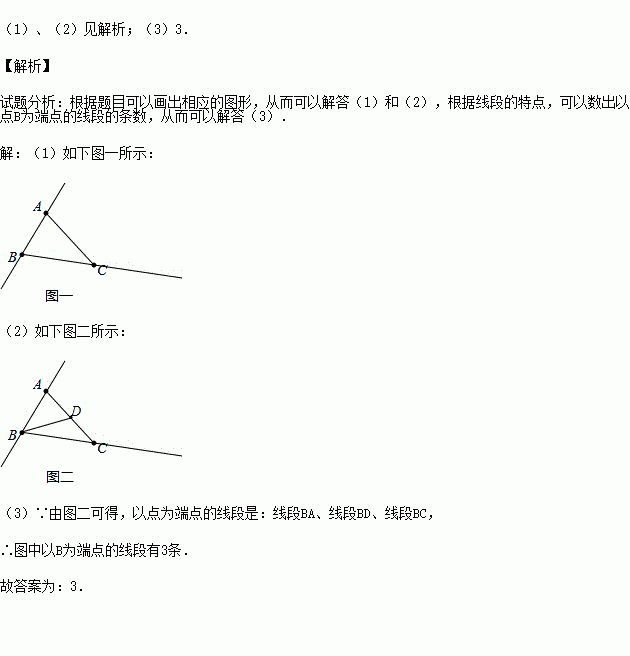 （1）、（2）见解析；（3）3.

【解析】

试题分析：根据题目可以画出相应的图形，从而可以解答（1）和（2），根据线段的特点，可以数出以点B为端点的线段的条数，从而可以解答（3）.

解：（1）如下图一所示：

A
B
C
图一

（2）如下图二所示：

A
D
B
C
图二

（3）∵由图二可得，以点为端点的线段是：线段BA、线段BD、线段BC，

∴图中以B为端点的线段有3条.

故答案为：3.